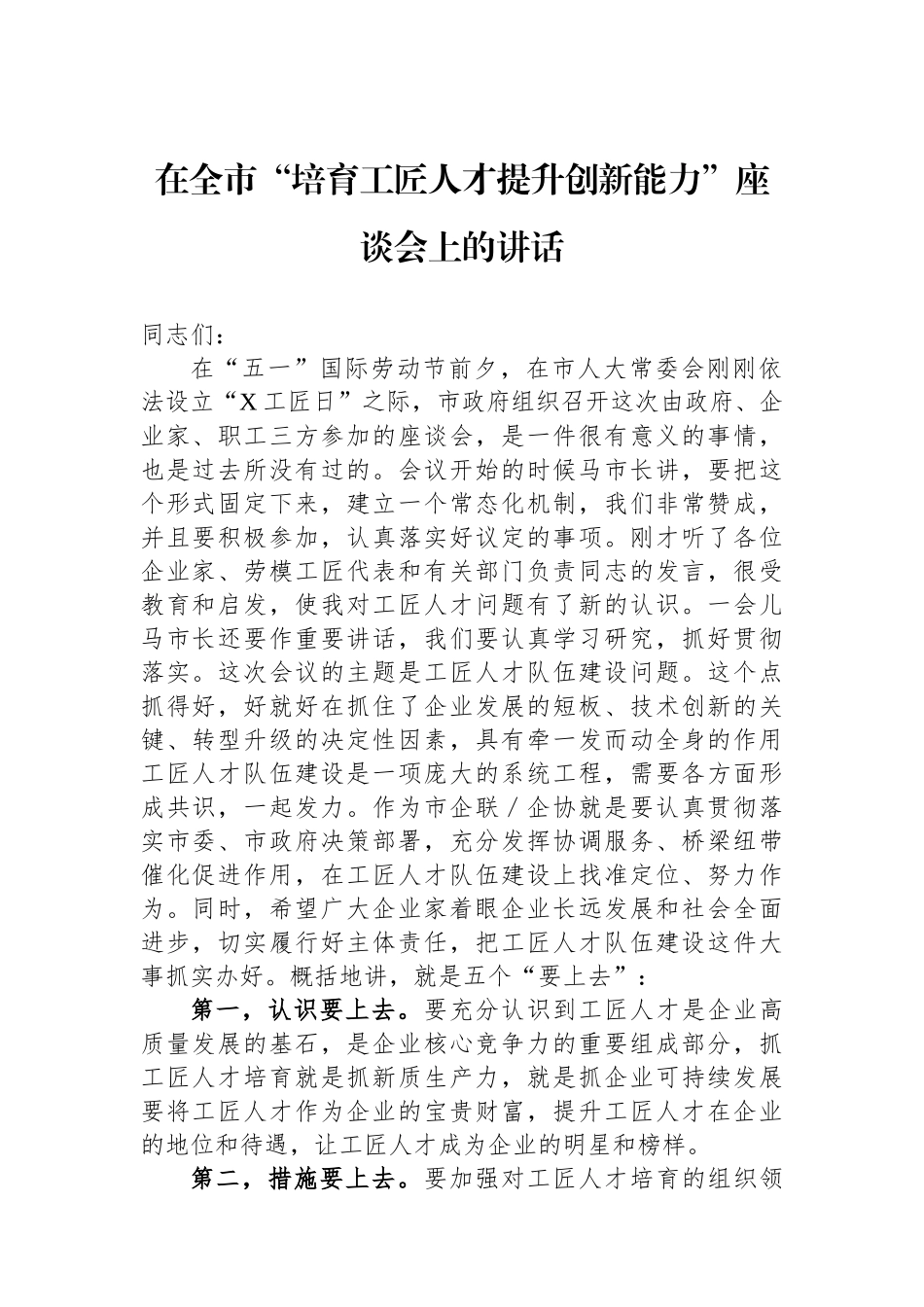 在全市“培育工匠人才提升创新能力”座谈会上的讲话

同志们：

在“五一”国际劳动节前夕，在市人大常委会刚刚依法设立“X工匠日”之际，市政府组织召开这次由政府、企业家、职工三方参加的座谈会，是一件很有意义的事情，也是过去所没有过的。会议开始的时候马市长讲，要把这个形式固定下来，建立一个常态化机制，我们非常赞成，并且要积极参加，认真落实好议定的事项。刚才听了各位企业家、劳模工匠代表和有关部门负责同志的发言，很受教育和启发，使我对工匠人才问题有了新的认识。一会儿马市长还要作重要讲话，我们要认真学习研究，抓好贯彻落实。这次会议的主题是工匠人才队伍建设问题。这个点抓得好，好就好在抓住了企业发展的短板、技术创新的关键、转型升级的决定性因素，具有牵一发而动全身的作用工匠人才队伍建设是一项庞大的系统工程，需要各方面形成共识，一起发力。作为市企联／企协就是要认真贯彻落实市委、市政府决策部署，充分发挥协调服务、桥梁纽带催化促进作用，在工匠人才队伍建设上找准定位、努力作为。同时，希望广大企业家着眼企业长远发展和社会全面进步，切实履行好主体责任，把工匠人才队伍建设这件大事抓实办好。概括地讲，就是五个“要上去”：

第一，认识要上去。要充分认识到工匠人才是企业高质量发展的基石，是企业核心竞争力的重要组成部分，抓工匠人才培育就是抓新质生产力，就是抓企业可持续发展要将工匠人才作为企业的宝贵财富，提升工匠人才在企业的地位和待遇，让工匠人才成为企业的明星和榜样。

第二，措施要上去。要加强对工匠人才培育的组织领